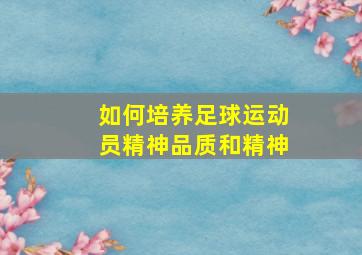 如何培养足球运动员精神品质和精神